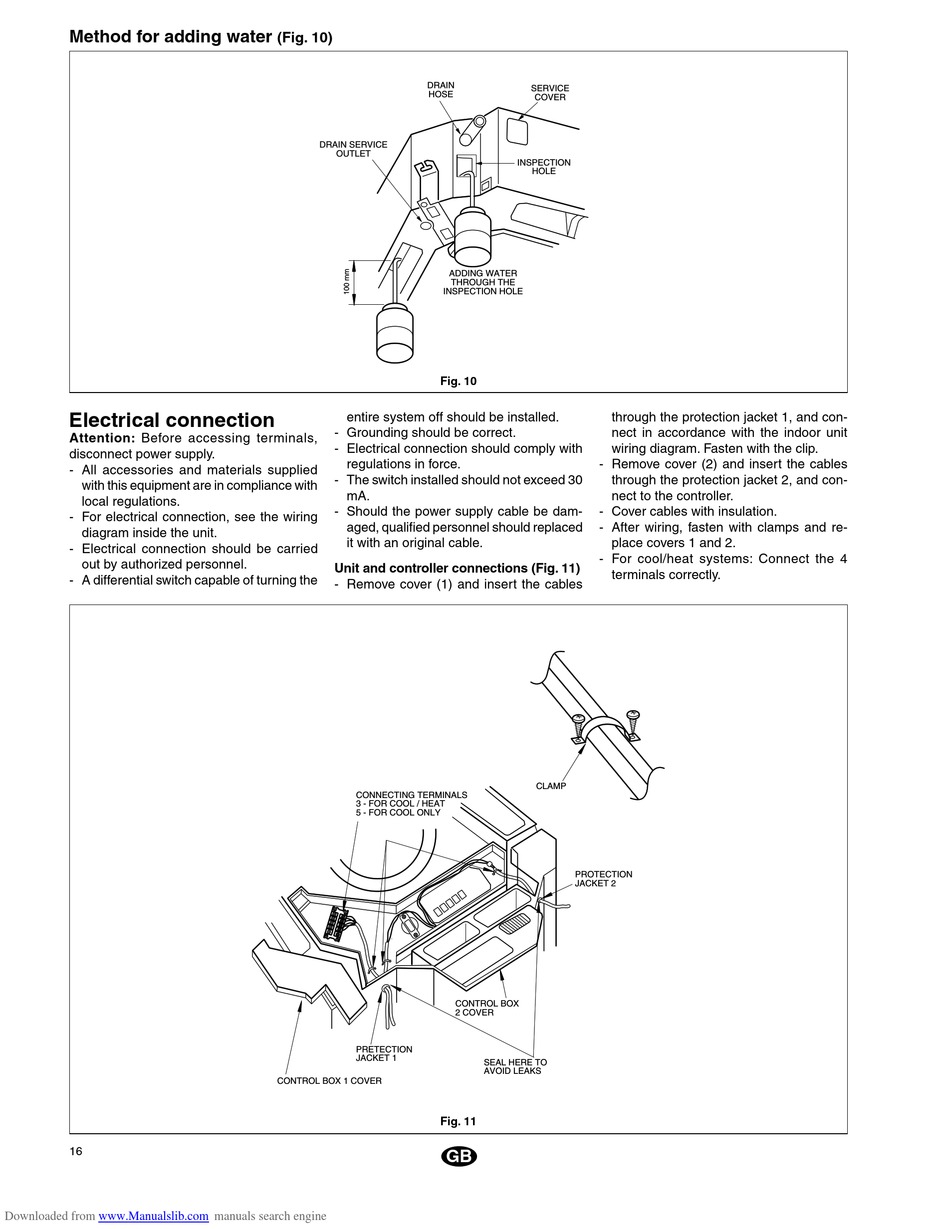 Method for adding water (Fig. 10)

DRAIN HOSE

SERVICE COVER

DRAIN SERVICE OUTLET

INSPECTION HOLE

100 mm

ADDING WATER THROUGH THE INSPECTION HOLE

Fig. 10

Electrical connection

Attention: Before accessing terminals, disconnect power supply.
- All accessories and materials supplied with this equipment are in compliance with local regulations.
- For electrical connection, see the wiring diagram inside the unit.
- Electrical connection should be carried out by authorized personnel.
- A differential switch capable of turning the entire system off should be installed.
- Grounding should be correct.
- Electrical connection should comply with regulations in force.
- The switch installed should not exceed 30 mA.
- Should the power supply cable be damaged, qualified personnel should replaced it with an original cable.

Unit and controller connections (Fig. 11)
- Remove cover (1) and insert the cables through the protection jacket 1, and connect in accordance with the indoor unit wiring diagram. Fasten with the clip.
- Remove cover (2) and insert the cables through the protection jacket 2, and connect to the controller.
- Cover cables with insulation.
- After wiring, fasten with clamps and replace covers 1 and 2.
- For cool/heat systems: Connect the 4 terminals correctly.

CLAMP

CONNECTING TERMINALS
3 - FOR COOL / HEAT
5 - FOR COOL ONLY

PROTECTION JACKET 2

CONTROL BOX 2 COVER

PRETECTION JACKET 1

SEAL HERE TO AVOID LEAKS

CONTROL BOX 1 COVER

Fig. 11

16

GB

Downloaded from www.Manualslib.com manuals search engine